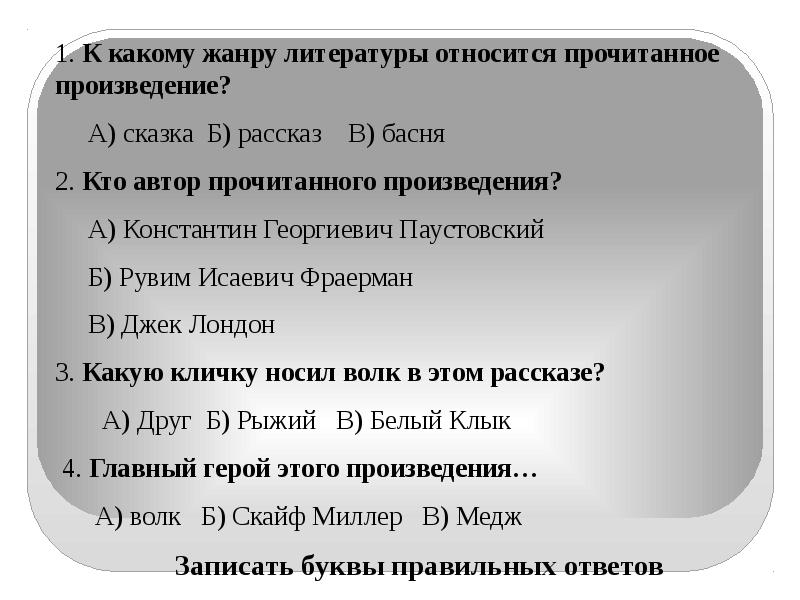 1. К какому жанру литературы относится прочитанное произведение?

А) сказка Б) рассказ В) басня

2. Кто автор прочитанного произведения?

А) Константин Георгиевич Паустовский

Б) Рувим Исаевич Фраерман

В) Джек Лондон

3. Какую кличку носил волк в этом рассказе?

А) Друг Б) Рыжий В) Белый Клык

4. Главный герой этого произведения…

А) волк Б) Скайф Миллер В) Медж

Записать буквы правильных ответов